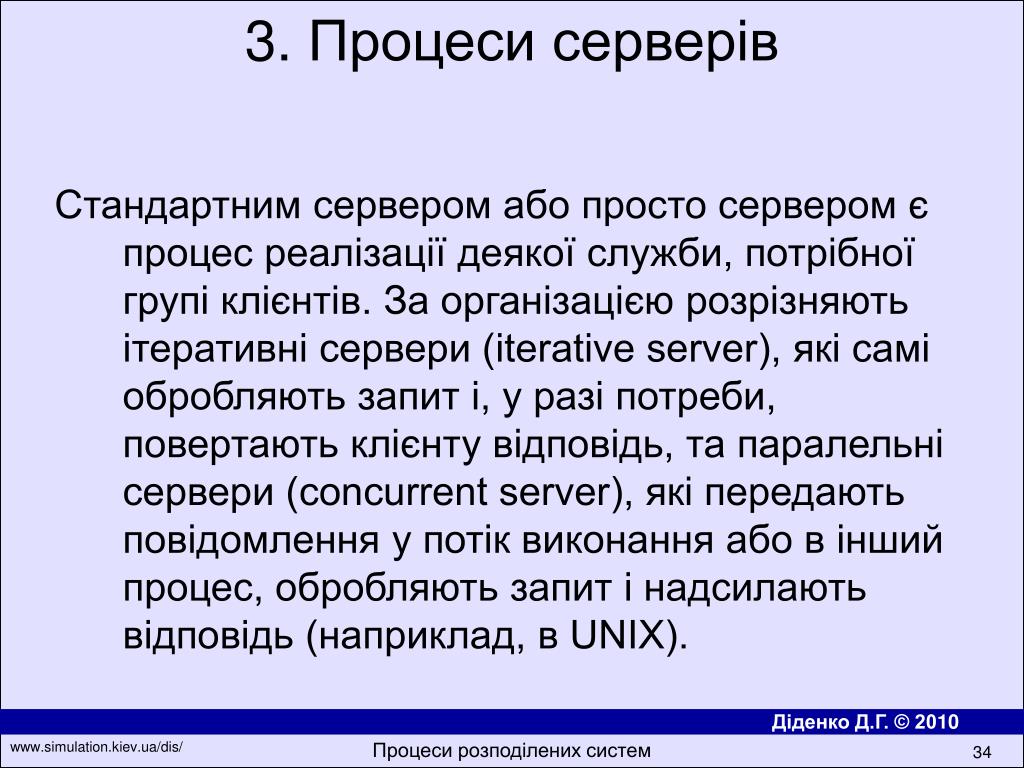 3. Процеси серверів

Стандартним сервером або просто сервером є процес реалізації деякої служби, потрібної групі клієнтів. За організацією розрізняють ітеративні сервери (iterative server), які самі обробляють запит і, у разі потреби, повертають клієнту відповідь, та паралельні сервери (concurrent server), які передають повідомлення у потік виконання або в інший процес, обробляють запит і надсилають відповідь (наприклад, в UNIX).

Діденко Д.Г. © 2010

www.simulation.kiev.ua/dis/

Процеси розподілених систем

34